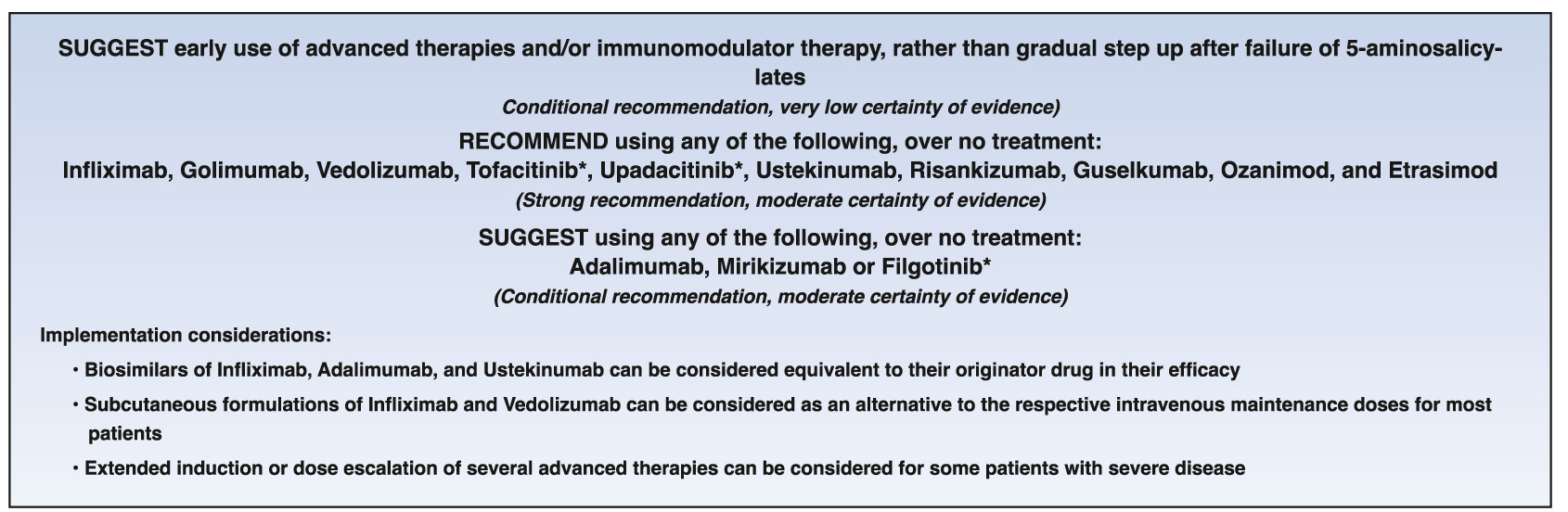 SUGGEST early use of advanced therapies and/or immunomodulator therapy, rather than gradual step up after failure of 5-aminosalicylates

Conditional recommendation, very low certainty of evidence)

RECOMMEND using any of the following, over no treatment:
Infliximab, Golimumab, Vedolizumab, Tofacitinib*, Upadacitinib*, Ustekinumab, Risankizumab, Guselkumab, Ozanimod, and Etrasimod

(Strong recommendation, moderate certainty of evidence)

SUGGEST using any of the following, over no treatment:
Adalimumab, Mirikizumab or Filgotinib*

(Conditional recommendation, moderate certainty of evidence)

Implementation considerations:

• Biosimilars of Infliximab, Adalimumab, and Ustekinumab can be considered equivalent to their originator drug in their efficacy

• Subcutaneous formulations of Infliximab and Vedolizumab can be considered as an alternative to the respective intravenous maintenance doses for most patients

• Extended induction or dose escalation of several advanced therapies can be considered for some patients with severe disease